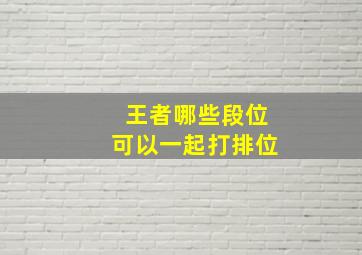 王者哪些段位
可以一起打排位